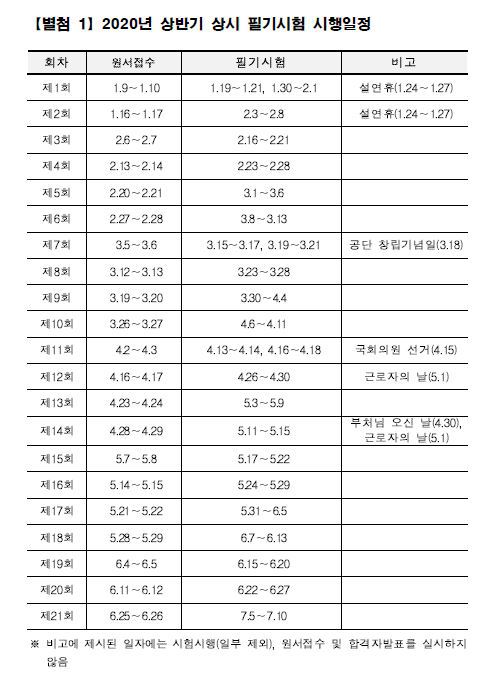 【별첨 1】 2020년 상반기 상시 필기시험 시행일정

| 회차 | 원서접수 | 필기시험 | 비고 |
|---|---|---|---|
| 제1회 | 1.9~1.10 | 1.19~1.21, 1.30~2.1 | 설연휴(1.24~1.27) |
| 제2회 | 1.16~1.17 | 2.3~2.8 | 설연휴(1.24~1.27) |
| 제3회 | 2.6~2.7 | 2.16~2.21 | |
| 제4회 | 2.13~2.14 | 2.23~2.28 | |
| 제5회 | 2.20~2.21 | 3.1~3.6 | |
| 제6회 | 2.27~2.28 | 3.8~3.13 | |
| 제7회 | 3.5~3.6 | 3.15~3.17, 3.19~3.21 | 공단 창립기념일(3.18) |
| 제8회 | 3.12~3.13 | 3.23~3.28 | |
| 제9회 | 3.19~3.20 | 3.30~4.4 | |
| 제10회 | 3.26~3.27 | 4.6~4.11 | |
| 제11회 | 4.2~4.3 | 4.13~4.14, 4.16~4.18 | 국회의원 선거(4.15) |
| 제12회 | 4.16~4.17 | 4.26~4.30 | 근로자의 날(5.1) |
| 제13회 | 4.23~4.24 | 5.3~5.9 | |
| 제14회 | 4.28~4.29 | 5.11~5.15 | 부처님 오신 날(4.30), 근로자의 날(5.1) |
| 제15회 | 5.7~5.8 | 5.17~5.22 | |
| 제16회 | 5.14~5.15 | 5.24~5.29 | |
| 제17회 | 5.21~5.22 | 5.31~6.5 | |
| 제18회 | 5.28~5.29 | 6.7~6.13 | |
| 제19회 | 6.4~6.5 | 6.15~6.20 | |
| 제20회 | 6.11~6.12 | 6.22~6.27 | |
| 제21회 | 6.25~6.26 | 7.5~7.10 | |

※ 비고에 제시된 일자에는 시험시행(일부 제외), 원서접수 및 합격자발표를 실시하지 않음